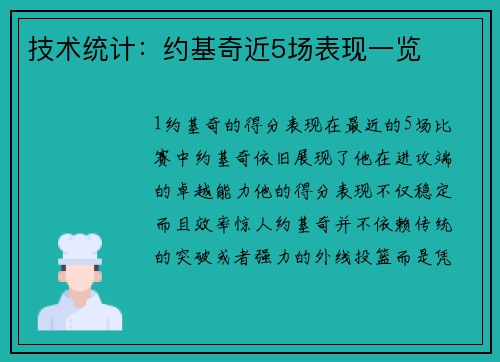 技术统计：约基奇近5场表现一览

1约基奇的得分表现在最近的5场比赛中约基奇依旧展现了他在进攻端的卓越能力他的得分表现不仅稳定而且效率惊人约基奇并不依赖传统的突破或者强力的外线投篮而是凭